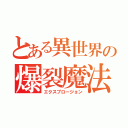 とある異世界の
爆裂魔法
エクスプロージョン